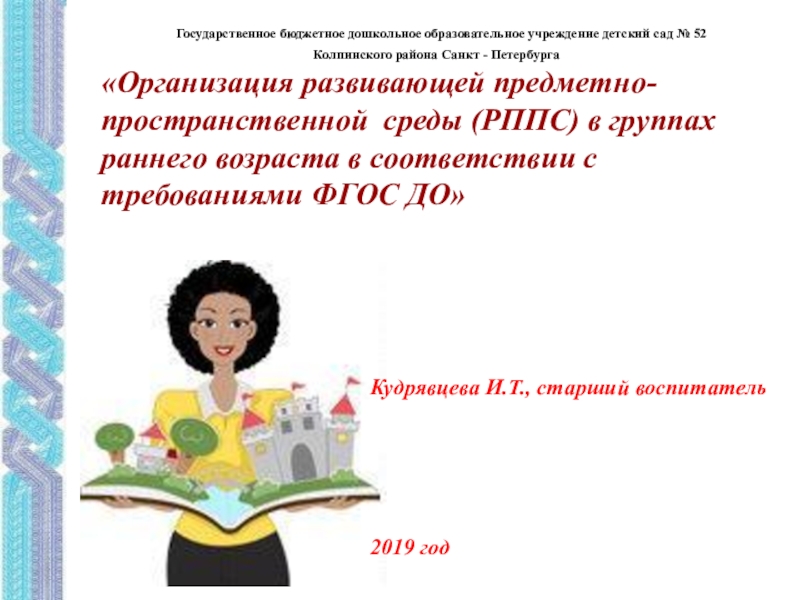 Государственное бюджетное дошкольное образовательное учреждение детский сад № 52
Колпинского района Санкт - Петербурга

«Организация развивающей предметно-пространственной среды (РППС) в группах раннего возраста в соответствии с требованиями ФГОС ДО»

Кудрявцева И.Т., старший воспитатель

2019 год